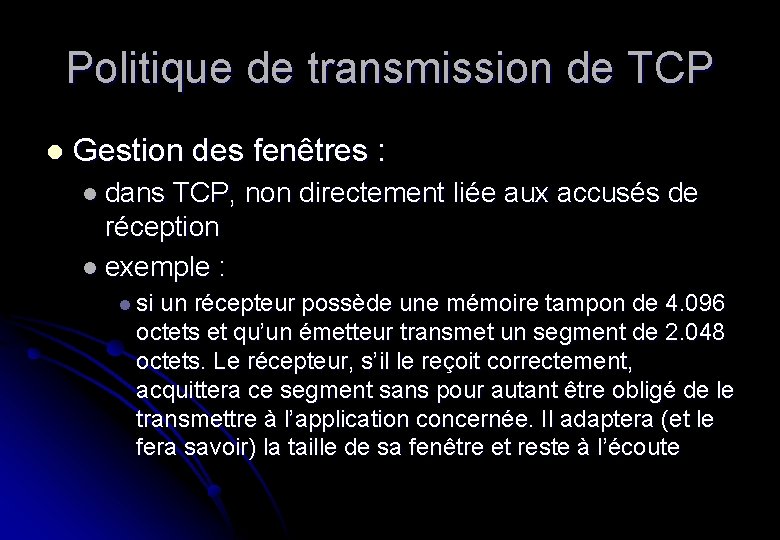 Politique de transmission de TCP

• Gestion des fenêtres :

• dans TCP, non directement liée aux accusés de réception

• exemple :

• si un récepteur possède une mémoire tampon de 4.096 octets et qu'un émetteur transmet un segment de 2.048 octets. Le récepteur, s'il le reçoit correctement, acquittera ce segment sans pour autant être obligé de le transmettre à l'application concernée. Il adaptera (et le fera savoir) la taille de sa fenêtre et reste à l'écoute